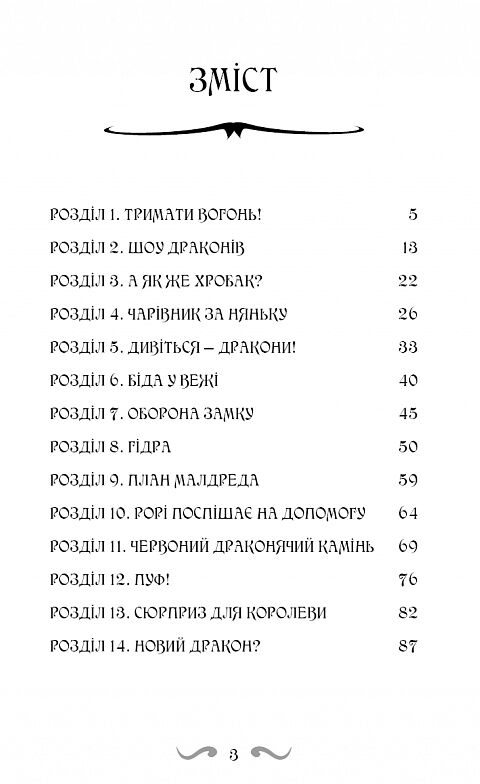 ЗМІСТ

| | |
|---|---|
| РОЗДІЛ 1. ТРИМАТИ ВОГОНЬ! | 5 |
| РОЗДІЛ 2. ШОУ ДРАКОНІВ | 13 |
| РОЗДІЛ 3. А ЯК ЖЕ ХРОБАК? | 22 |
| РОЗДІЛ 4. ЧАРІВНИК ЗА НЯНЬКУ | 26 |
| РОЗДІЛ 5. ДИВІТЬСЯ – ДРАКОНИ! | 33 |
| РОЗДІЛ 6. БІДА У ВЕЖІ | 40 |
| РОЗДІЛ 7. ОБОРОНА ЗАМКУ | 45 |
| РОЗДІЛ 8. ГІДРА | 50 |
| РОЗДІЛ 9. ПЛАН МАЛДРЕДА | 59 |
| РОЗДІЛ 10. РОРІ ПОСПІШАЄ НА ДОПОМОГУ | 64 |
| РОЗДІЛ 11. ЧЕРВОНИЙ ДРАКОНЯЧИЙ КАМІНЬ | 69 |
| РОЗДІЛ 12. ПУФ! | 76 |
| РОЗДІЛ 13. СЮРПРИЗ ДЛЯ КОРОЛЕВИ | 82 |
| РОЗДІЛ 14. НОВИЙ ДРАКОН? | 87 |

3